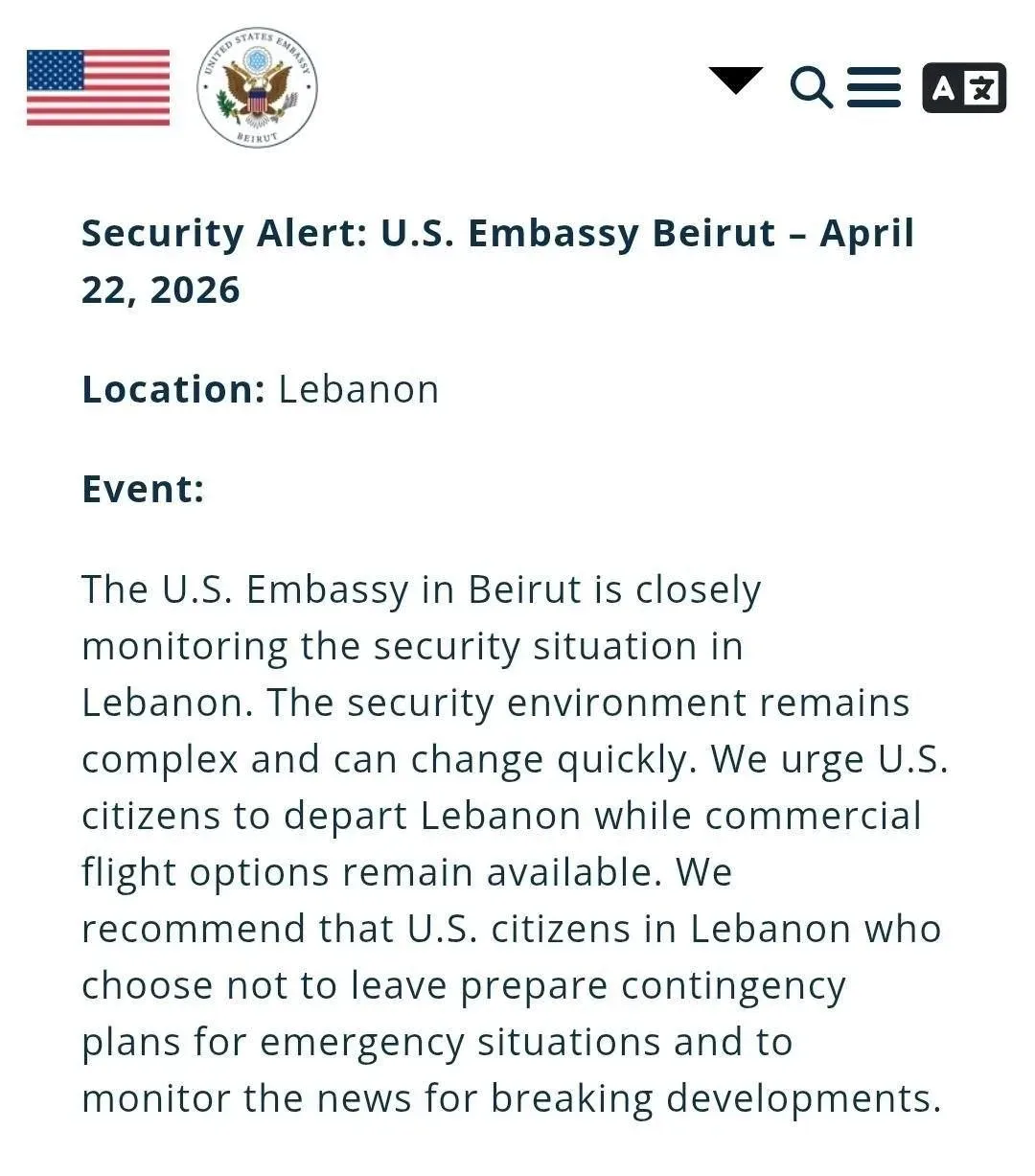 UNITED STATES EMBASSY
BEIRUT

Security Alert: U.S. Embassy Beirut – April 22, 2026

Location: Lebanon

Event:

The U.S. Embassy in Beirut is closely monitoring the security situation in Lebanon. The security environment remains complex and can change quickly. We urge U.S. citizens to depart Lebanon while commercial flight options remain available. We recommend that U.S. citizens in Lebanon who choose not to leave prepare contingency plans for emergency situations and to monitor the news for breaking developments.